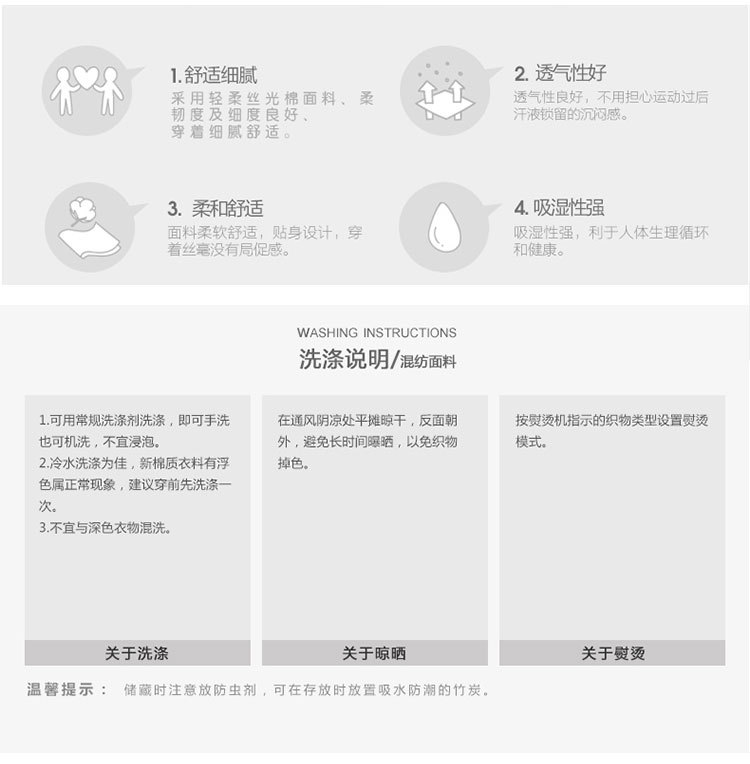 1. 舒适细腻

采用轻柔丝光棉面料、柔韧度及细度良好、穿着细腻舒适。

2. 透气性好

透气性良好，不用担心运动过后汗液锁留的沉闷感。

3. 柔和舒适

面料柔软舒适，贴身设计，穿着丝毫没有局促感。

4. 吸湿性强

吸湿性强，利于人体生理循环和健康。

WASHING INSTRUCTIONS

洗涤说明/混纺面料

1.可用常规洗涤剂洗涤，即可手洗也可机洗，不宜浸泡。
2.冷水洗涤为佳，新棉质衣料有浮色属正常现象，建议穿前先洗涤一次。
3.不宜与深色衣物混洗。

关于洗涤

在通风阴凉处平摊晾干，反面朝外，避免长时间曝晒，以免织物掉色。

关于晾晒

按熨烫机指示的织物类型设置熨烫模式。

关于熨烫

温馨提示： 储藏时注意放防虫剂，可在存放时放置吸水防潮的竹炭。